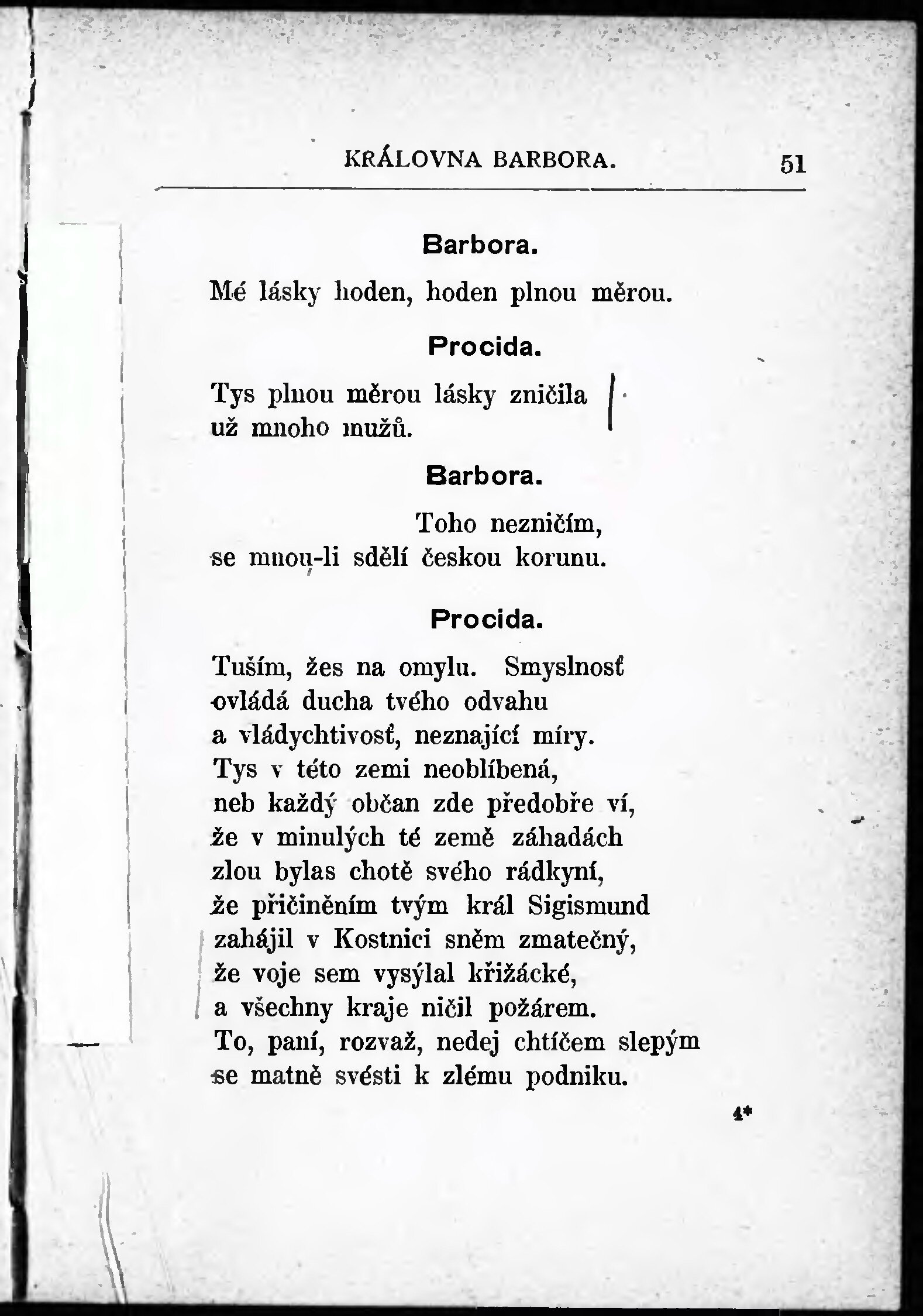 KRÁLOVNA BARBORA. 51

Barbora.

Mé lásky hoden, hoden plnou měrou.

Procida.

Tys plnou měrou lásky zničila
už mnoho mužů.

Barbora.

Toho nezničím,
se mnou-li sdělí českou korunu.

Procida.

Tuším, žes na omylu. Smyslnosť
ovládá ducha tvého odvahu
a vládychtivosť, neznající míry.
Tys v této zemi neoblíbená,
neb každý občan zde předobře ví,
že v minulých té země záhadách
zlou bylas chotě svého rádkyní,
že přičiněním tvým král Sigismund
zahájil v Kostnici sněm zmatečný,
že voje sem vysýlal křižácké,
a všechny kraje ničil požárem.
To, paní, rozvaž, nedej chtíčem slepým
se matně svésti k zlému podniku.

4*